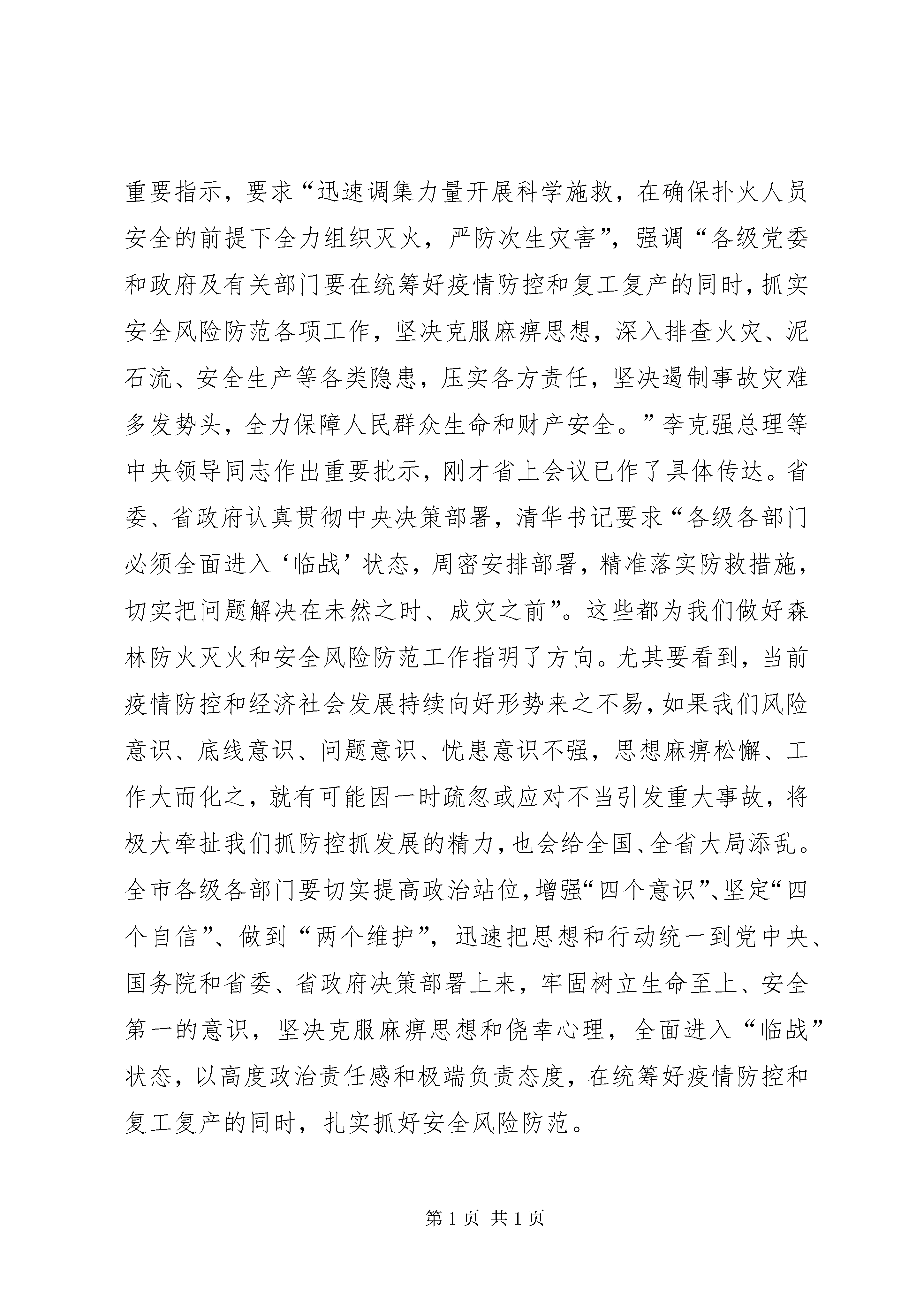 重要指示，要求“迅速调集力量开展科学施救，在确保扑火人员安全的前提下全力组织灭火，严防次生灾害”，强调“各级党委和政府及有关部门要在统筹好疫情防控和复工复产的同时，抓实安全风险防范各项工作，坚决克服麻痹思想，深入排查火灾、泥石流、安全生产等各类隐患，压实各方责任，坚决遏制事故灾难多发势头，全力保障人民群众生命和财产安全。”李克强总理等中央领导同志作出重要批示，刚才省上会议已作了具体传达。省委、省政府认真贯彻中央决策部署，清华书记要求“各级各部门必须全面进入‘临战’状态，周密安排部署，精准落实防救措施，切实把问题解决在未然之时、成灾之前”。这些都为我们做好森林防火灭火和安全风险防范工作指明了方向。尤其要看到，当前疫情防控和经济社会发展持续向好形势来之不易，如果我们风险意识、底线意识、问题意识、忧患意识不强，思想麻痹松懈、工作大而化之，就有可能因一时疏忽或应对不当引发重大事故，将极大牵扯我们抓防控抓发展的精力，也会给全国、全省大局添乱。全市各级各部门要切实提高政治站位，增强“四个意识”、坚定“四个自信”、做到“两个维护”，迅速把思想和行动统一到党中央、国务院和省委、省政府决策部署上来，牢固树立生命至上、安全第一的意识，坚决克服麻痹思想和侥幸心理，全面进入“临战”状态，以高度政治责任感和极端负责态度，在统筹好疫情防控和复工复产的同时，扎实抓好安全风险防范。

第1页 共1页